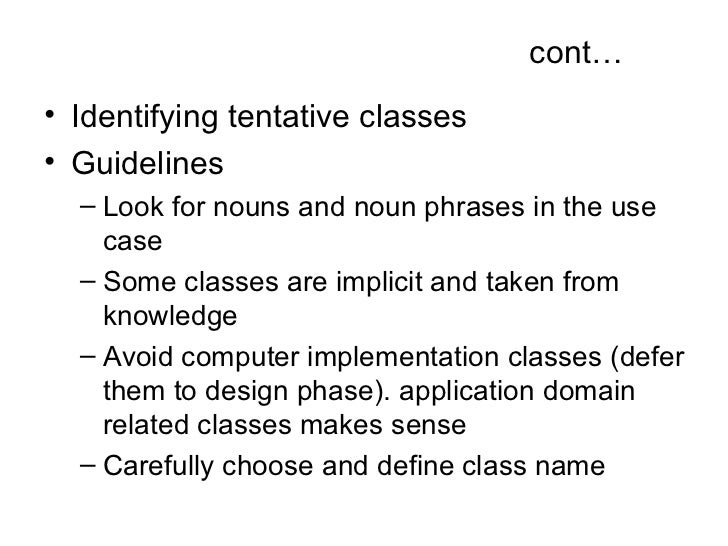 cont…

• Identifying tentative classes
• Guidelines
– Look for nouns and noun phrases in the use case
– Some classes are implicit and taken from knowledge
– Avoid computer implementation classes (defer them to design phase). application domain related classes makes sense
– Carefully choose and define class name